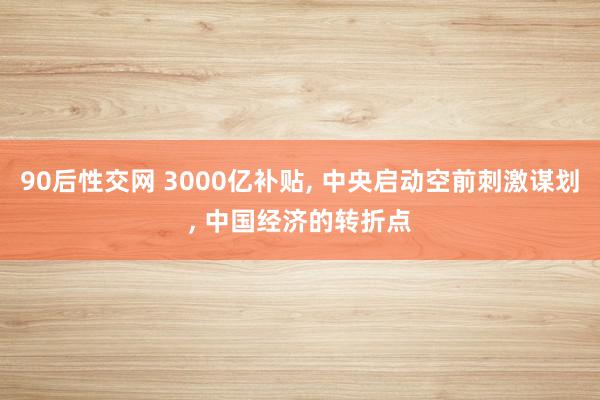 90后性交网 3000亿补贴, 中央启动空前刺激谋划, 中国经济的转折点